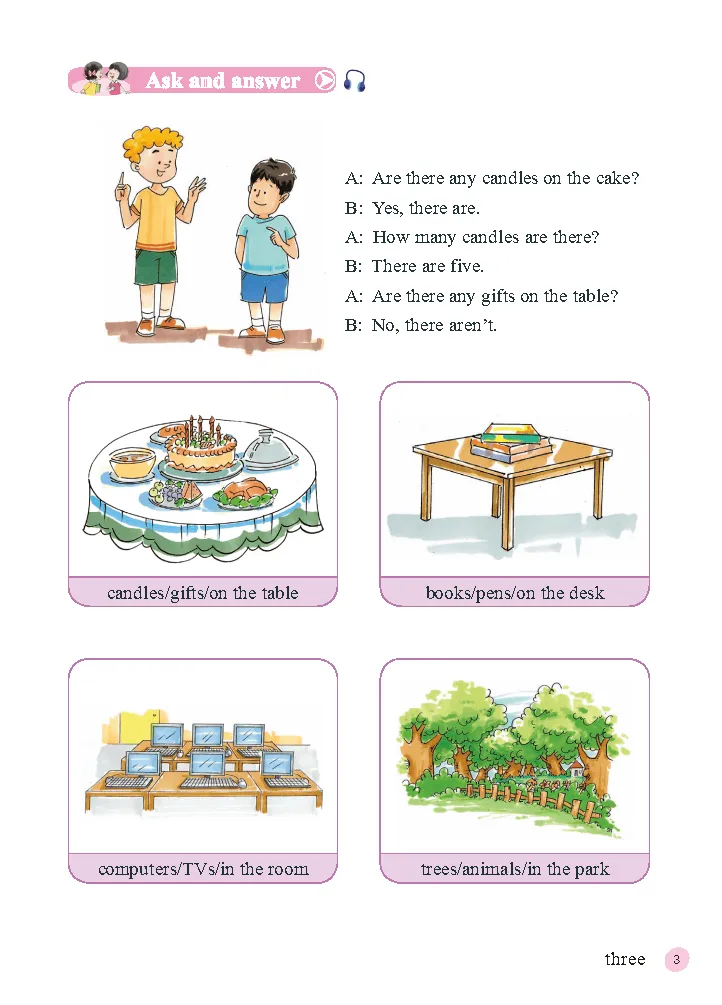 Ask and answer

A: Are there any candles on the cake?
B: Yes, there are.
A: How many candles are there?
B: There are five.
A: Are there any gifts on the table?
B: No, there aren't.

candles/gifts/on the table

books/pens/on the desk

computers/TVs/in the room

trees/animals/in the park

three 3